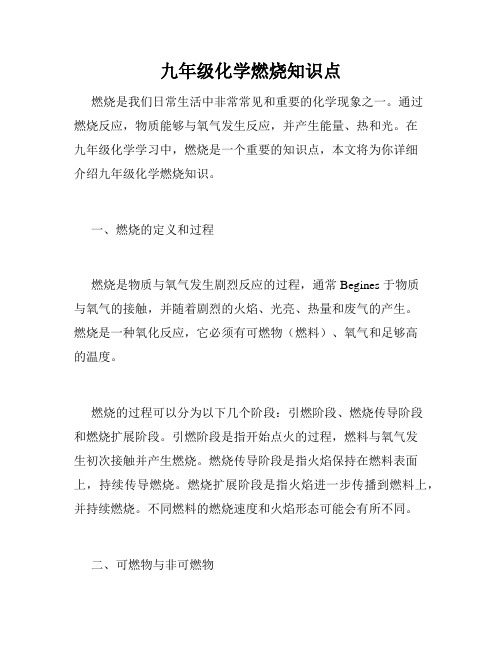 九年级化学燃烧知识点

燃烧是我们日常生活中非常常见和重要的化学现象之一。通过燃烧反应，物质能够与氧气发生反应，并产生能量、热和光。在九年级化学学习中，燃烧是一个重要的知识点，本文将为你详细介绍九年级化学燃烧知识。

一、燃烧的定义和过程

燃烧是物质与氧气发生剧烈反应的过程，通常 Begines 于物质与氧气的接触，并随着剧烈的火焰、光亮、热量和废气的产生。燃烧是一种氧化反应，它必须有可燃物（燃料）、氧气和足够高的温度。

燃烧的过程可以分为以下几个阶段：引燃阶段、燃烧传导阶段和燃烧扩展阶段。引燃阶段是指开始点火的过程，燃料与氧气发生初次接触并产生燃烧。燃烧传导阶段是指火焰保持在燃料表面上，持续传导燃烧。燃烧扩展阶段是指火焰进一步传播到燃料上，并持续燃烧。不同燃料的燃烧速度和火焰形态可能会有所不同。

二、可燃物与非可燃物